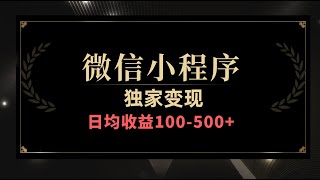 微信小程序

独家变现

日均收益100-500+